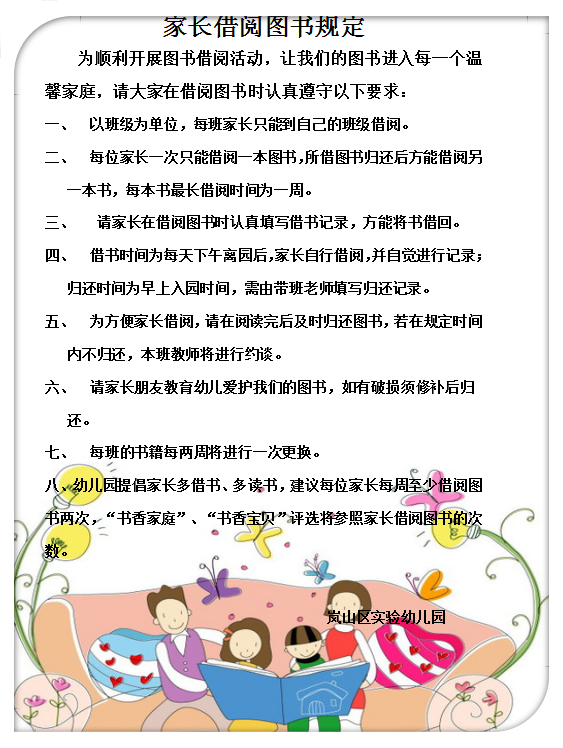 家长借阅图书规定

为顺利开展图书借阅活动，让我们的图书进入每一个温馨家庭，请大家在借阅图书时认真遵守以下要求：

一、 以班级为单位，每班家长只能到自己的班级借阅。

二、 每位家长一次只能借阅一本图书，所借图书归还后方能借阅另一本书，每本书最长借阅时间为一周。

三、 请家长在借阅图书时认真填写借书记录，方能将书借回。

四、 借书时间为每天下午离园后，家长自行借阅，并自觉进行记录；归还时间为早上入园时间，需由带班老师填写归还记录。

五、 为方便家长借阅，请在阅读完后及时归还图书，若在规定时间内不归还，本班教师将进行约谈。

六、 请家长朋友教育幼儿爱护我们的图书，如有破损须修补后归还。

七、 每班的书籍每两周将进行一次更换。

八、幼儿园提倡家长多借书、多读书，建议每位家长每周至少借阅图书两次，“书香家庭”、“书香宝贝”评选将参照家长借阅图书的次数。

岚山区实验幼儿园